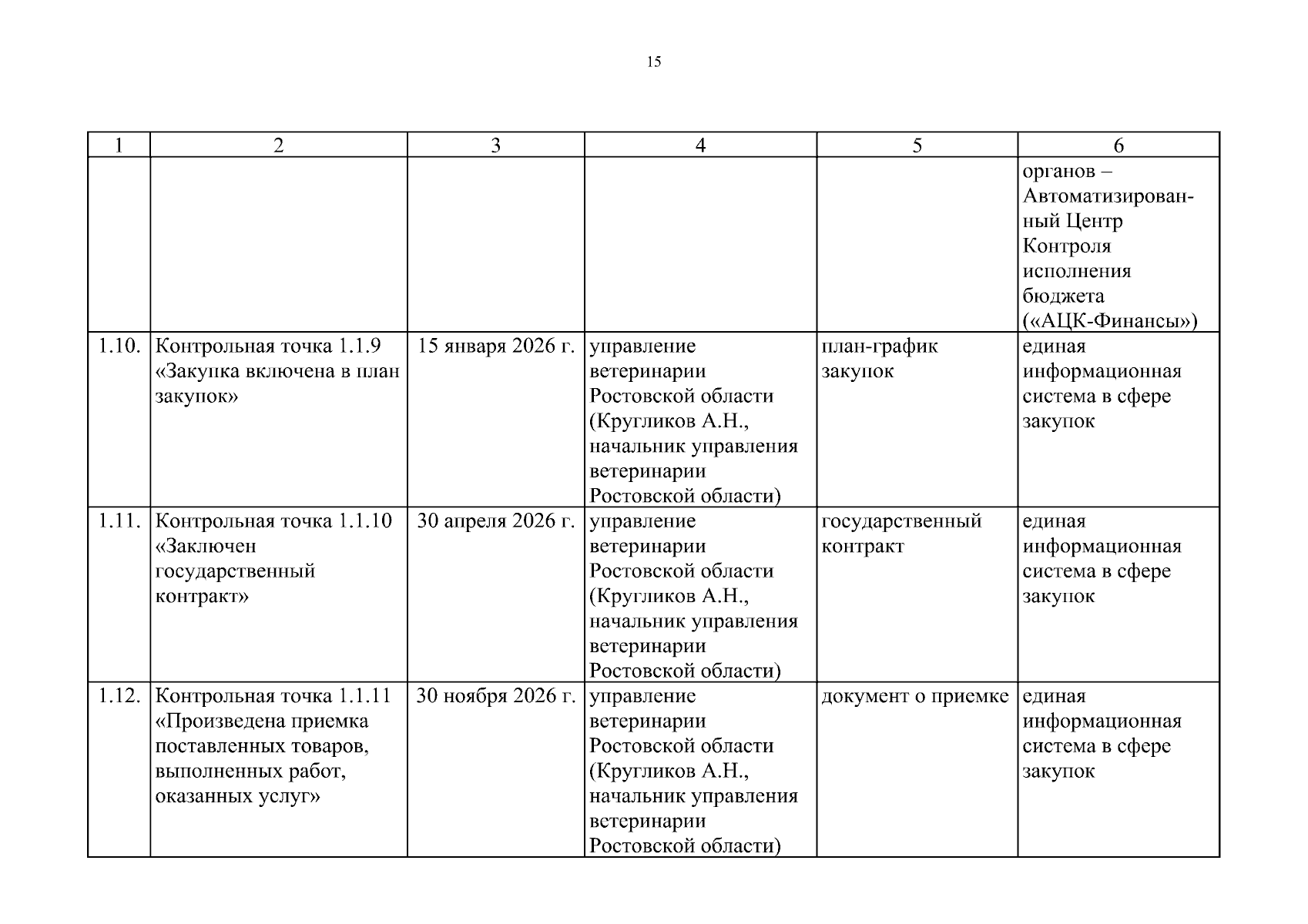 15

| 1 | 2 | 3 | 4 | 5 | 6 |
|---|---|---|---|---|---|
| | | | | | органов – Автоматизированный Центр Контроля исполнения бюджета («АЦК-Финансы») |
| 1.10. | Контрольная точка 1.1.9 «Закупка включена в план закупок» | 15 января 2026 г. | управление ветеринарии Ростовской области (Кругликов А.Н., начальник управления ветеринарии Ростовской области) | план-график закупок | единая информационная система в сфере закупок |
| 1.11. | Контрольная точка 1.1.10 «Заключен государственный контракт» | 30 апреля 2026 г. | управление ветеринарии Ростовской области (Кругликов А.Н., начальник управления ветеринарии Ростовской области) | государственный контракт | единая информационная система в сфере закупок |
| 1.12. | Контрольная точка 1.1.11 «Произведена приемка поставленных товаров, выполненных работ, оказанных услуг» | 30 ноября 2026 г. | управление ветеринарии Ростовской области (Кругликов А.Н., начальник управления ветеринарии Ростовской области) | документ о приемке | единая информационная система в сфере закупок |